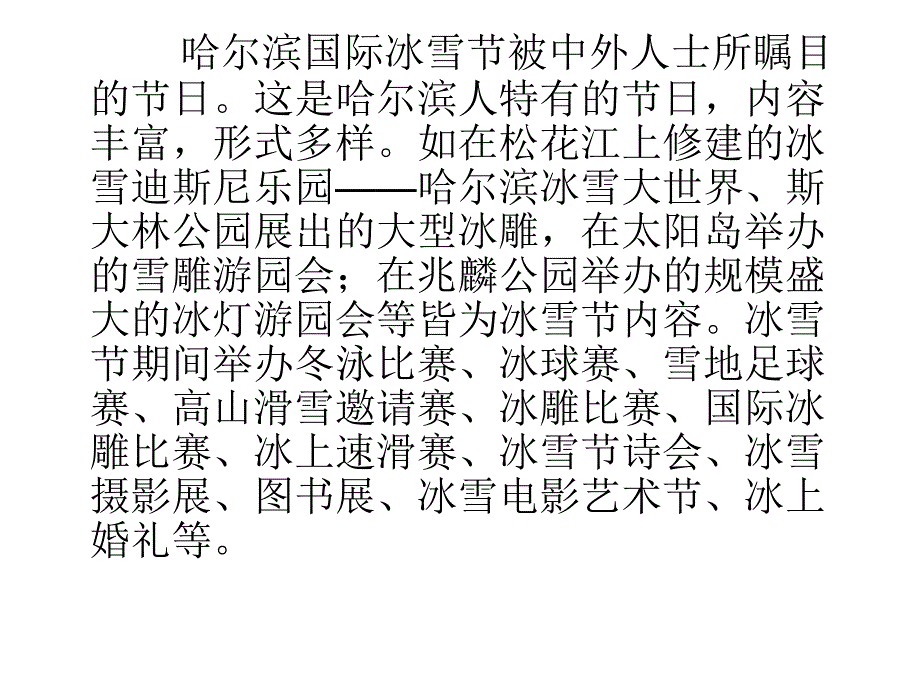 哈尔滨国际冰雪节被中外人士所瞩目的节日。这是哈尔滨人特有的节日，内容丰富，形式多样。如在松花江上修建的冰雪迪斯尼乐园——哈尔滨冰雪大世界、斯大林公园展出的大型冰雕，在太阳岛举办的雪雕游园会；在兆麟公园举办的规模盛大的冰灯游园会等皆为冰雪节内容。冰雪节期间举办冬泳比赛、冰球赛、雪地足球赛、高山滑雪邀请赛、冰雕比赛、国际冰雕比赛、冰上速滑赛、冰雪节诗会、冰雪摄影展、图书展、冰雪电影艺术节、冰上婚礼等。